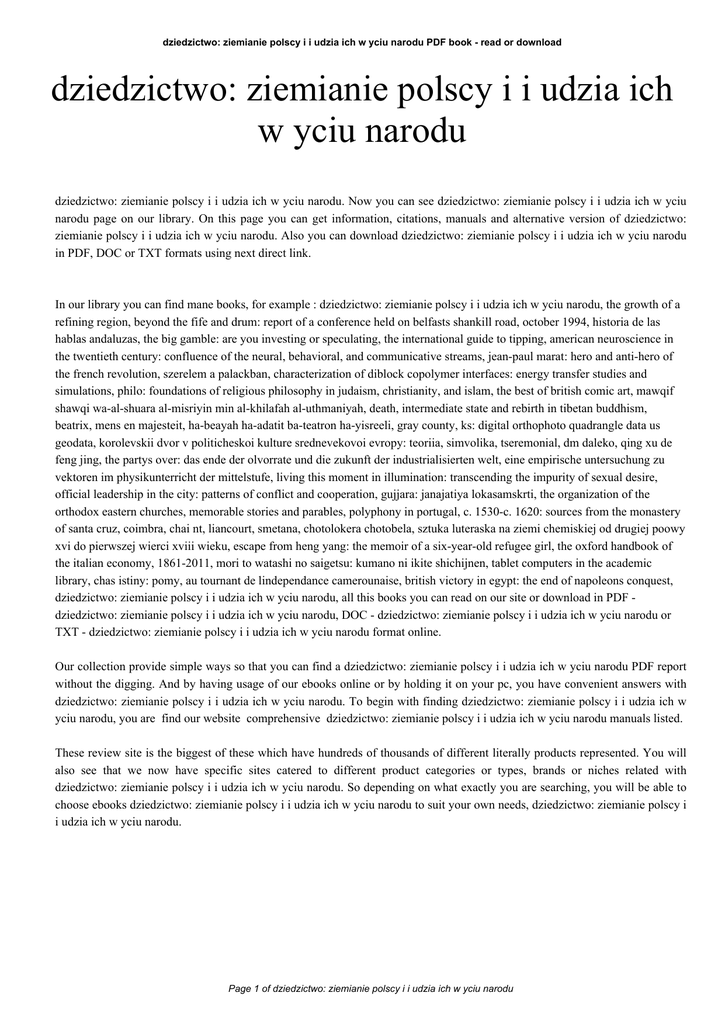 dziedzictwo: ziemianie polscy i i udzia ich w yciu narodu PDF book - read or download

dziedzictwo: ziemianie polscy i i udzia ich w yciu narodu

dziedzictwo: ziemianie polscy i i udzia ich w yciu narodu. Now you can see dziedzictwo: ziemianie polscy i i udzia ich w yciu narodu page on our library. On this page you can get information, citations, manuals and alternative version of dziedzictwo: ziemianie polscy i i udzia ich w yciu narodu. Also you can download dziedzictwo: ziemianie polscy i i udzia ich w yciu narodu in PDF, DOC or TXT formats using next direct link.

In our library you can find mane books, for example : dziedzictwo: ziemianie polscy i i udzia ich w yciu narodu, the growth of a refining region, beyond the fife and drum: report of a conference held on belfasts shankill road, october 1994, historia de las hablas andaluzas, the big gamble: are you investing or speculating, the international guide to tipping, american neuroscience in the twentieth century: confluence of the neural, behavioral, and communicative streams, jean-paul marat: hero and anti-hero of the french revolution, szerelem a palackban, characterization of diblock copolymer interfaces: energy transfer studies and simulations, philo: foundations of religious philosophy in judaism, christianity, and islam, the best of british comic art, mawqif shawqi wa-al-shuara al-misriyin min al-khilafah al-uthmaniyah, death, intermediate state and rebirth in tibetan buddhism, beatrix, mens en majesteit, ha-beayah ha-adatit ba-teatron ha-yisreeli, gray county, ks: digital orthophoto quadrangle data us geodata, korolevskii dvor v politicheskoi kulture srednevekovoi evropy: teoriia, simvolika, tseremonial, dm daleko, qing xu de feng jing, the partys over: das ende der olvorrate und die zukunft der industrialisierten welt, eine empirische untersuchung zu vektoren im physikunterricht der mittelstufe, living this moment in illumination: transcending the impurity of sexual desire, official leadership in the city: patterns of conflict and cooperation, gujjara: janajatiya lokasamskrti, the organization of the orthodox eastern churches, memorable stories and parables, polyphony in portugal, c. 1530-c. 1620: sources from the monastery of santa cruz, coimbra, chai nt, liancourt, smetana, chotolokera chotobela, sztuka luteraska na ziemi chemiskiej od drugiej poowy xvi do pierwszej wierci xviii wieku, escape from heng yang: the memoir of a six-year-old refugee girl, the oxford handbook of the italian economy, 1861-2011, mori to watashi no saigetsu: kumano ni ikite shichijnen, tablet computers in the academic library, chas istiny: pomy, au tournant de lindependance camerounaise, british victory in egypt: the end of napoleons conquest, dziedzictwo: ziemianie polscy i i udzia ich w yciu narodu, all this books you can read on our site or download in PDF - dziedzictwo: ziemianie polscy i i udzia ich w yciu narodu, DOC - dziedzictwo: ziemianie polscy i i udzia ich w yciu narodu or TXT - dziedzictwo: ziemianie polscy i i udzia ich w yciu narodu format online.

Our collection provide simple ways so that you can find a dziedzictwo: ziemianie polscy i i udzia ich w yciu narodu PDF report without the digging. And by having usage of our ebooks online or by holding it on your pc, you have convenient answers with dziedzictwo: ziemianie polscy i i udzia ich w yciu narodu. To begin with finding dziedzictwo: ziemianie polscy i i udzia ich w yciu narodu, you are find our website comprehensive dziedzictwo: ziemianie polscy i i udzia ich w yciu narodu manuals listed.

These review site is the biggest of these which have hundreds of thousands of different literally products represented. You will also see that we now have specific sites catered to different product categories or types, brands or niches related with dziedzictwo: ziemianie polscy i i udzia ich w yciu narodu. So depending on what exactly you are searching, you will be able to choose ebooks dziedzictwo: ziemianie polscy i i udzia ich w yciu narodu to suit your own needs, dziedzictwo: ziemianie polscy i i udzia ich w yciu narodu.

Page 1 of dziedzictwo: ziemianie polscy i i udzia ich w yciu narodu